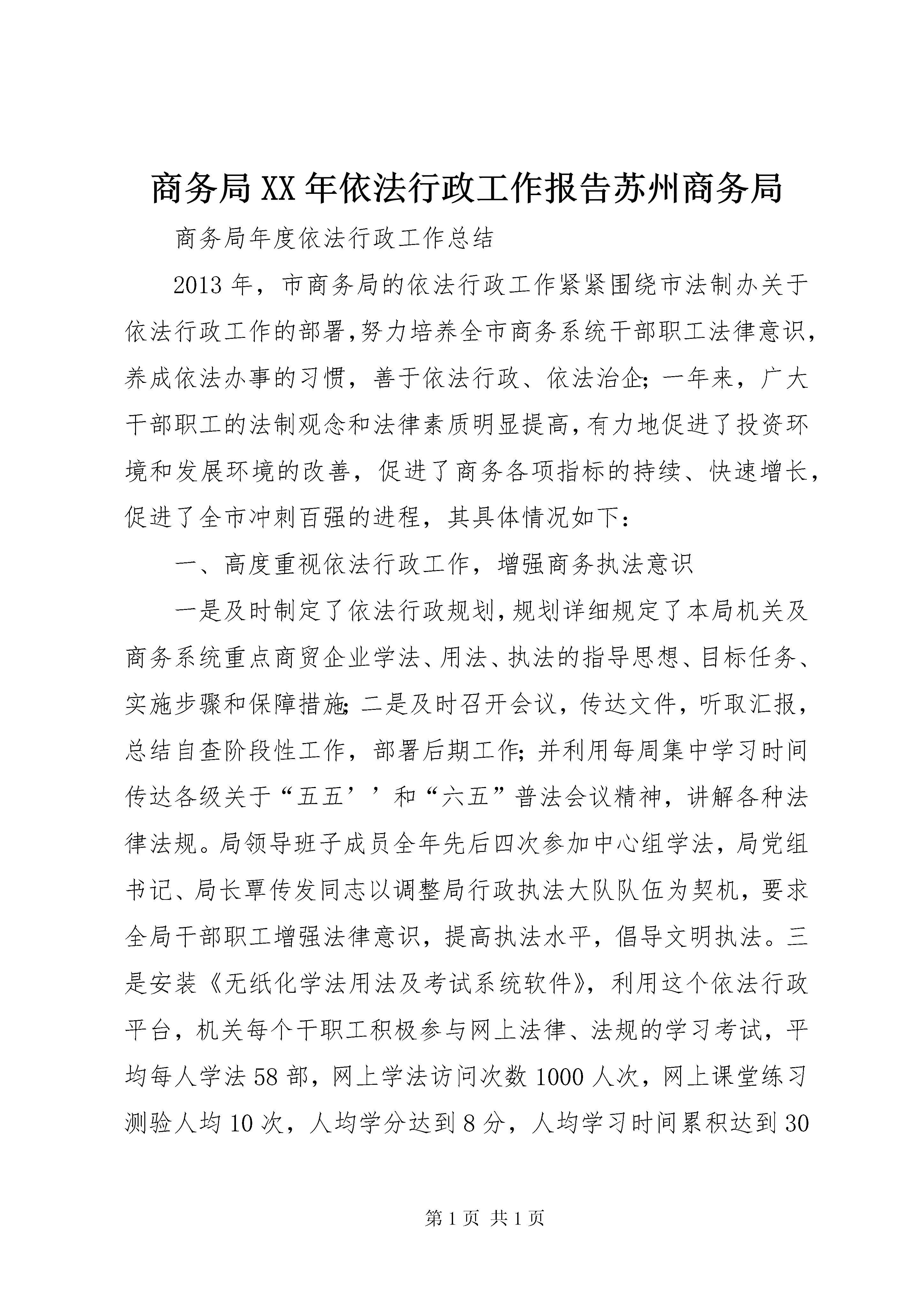 商务局XX年依法行政工作报告苏州商务局

商务局年度依法行政工作总结

2013年，市商务局的依法行政工作紧紧围绕市法制办关于依法行政工作的部署,努力培养全市商务系统干部职工法律意识,养成依法办事的习惯，善于依法行政、依法治企;一年来，广大干部职工的法制观念和法律素质明显提高,有力地促进了投资环境和发展环境的改善，促进了商务各项指标的持续、快速增长,促进了全市冲刺百强的进程，其具体情况如下：

一、高度重视依法行政工作，增强商务执法意识

一是及时制定了依法行政规划,规划详细规定了本局机关及商务系统重点商贸企业学法、用法、执法的指导思想、目标任务、实施步骤和保障措施;二是及时召开会议，传达文件，听取汇报，总结自查阶段性工作，部署后期工作;并利用每周集中学习时间传达各级关于“五五’’和“六五”普法会议精神，讲解各种法律法规。局领导班子成员全年先后四次参加中心组学法，局党组书记、局长覃传发同志以调整局行政执法大队队伍为契机，要求全局干部职工增强法律意识，提高执法水平，倡导文明执法。三是安装《无纸化学法用法及考试系统软件》，利用这个依法行政平台，机关每个干职工积极参与网上法律、法规的学习考试，平均每人学法58部，网上学法访问次数1000人次，网上课堂练习测验人均10次，人均学分达到8分，人均学习时间累积达到30

第1页 共1页